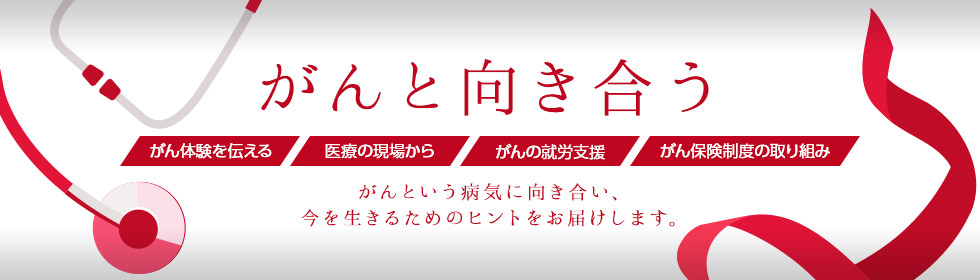 がんと向き合う

がん体験を伝える
医療の現場から
がんの就労支援
がん保険制度の取り組み

がんという病気に向き合い、
今を生きるためのヒントをお届けします。